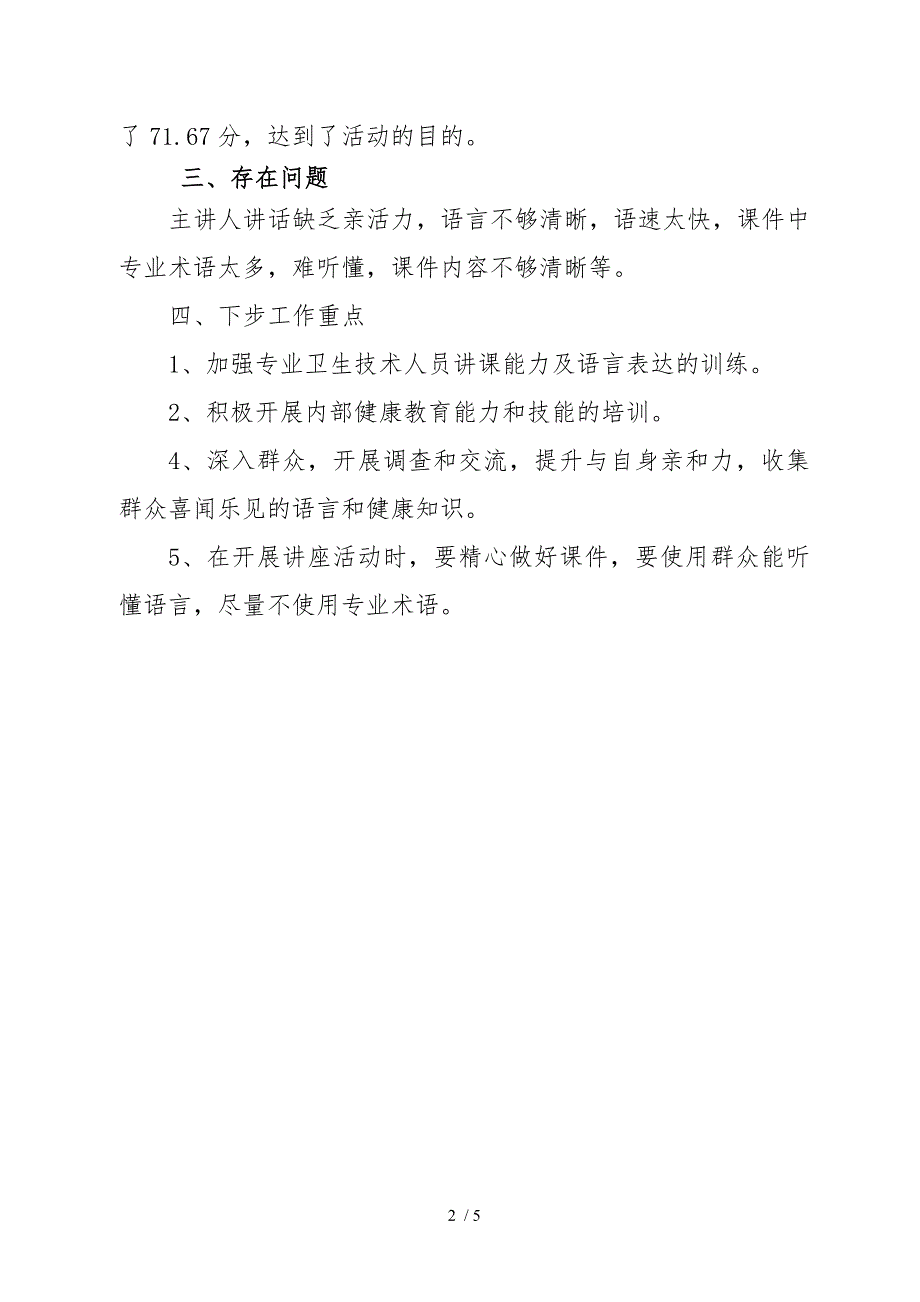 了 71.67 分，达到了活动的目的。

三、存在问题

主讲人讲话缺乏亲活力，语言不够清晰，语速太快，课件中专业术语太多，难听懂，课件内容不够清晰等。

四、下步工作重点

1、加强专业卫生技术人员讲课能力及语言表达的训练。

2、积极开展内部健康教育能力和技能的培训。

4、深入群众，开展调查和交流，提升与自身亲和力，收集群众喜闻乐见的语言和健康知识。

5、在开展讲座活动时，要精心做好课件，要使用群众能听懂语言，尽量不使用专业术语。

2 / 5